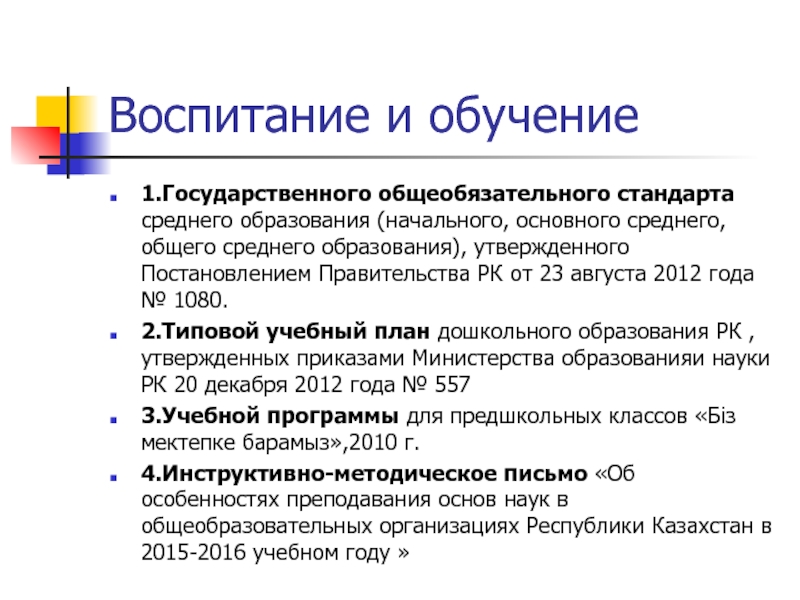 Воспитание и обучение

1.Государственного общеобязательного стандарта среднего образования (начального, основного среднего, общего среднего образования), утвержденного Постановлением Правительства РК от 23 августа 2012 года № 1080.

2.Типовой учебный план дошкольного образования РК , утвержденных приказами Министерства образованияи науки РК 20 декабря 2012 года № 557

3.Учебной программы для предшкольных классов «Біз мектепке барамыз»,2010 г.

4.Инструктивно-методическое письмо «Об особенностях преподавания основ наук в общеобразовательных организациях Республики Казахстан в 2015-2016 учебном году »